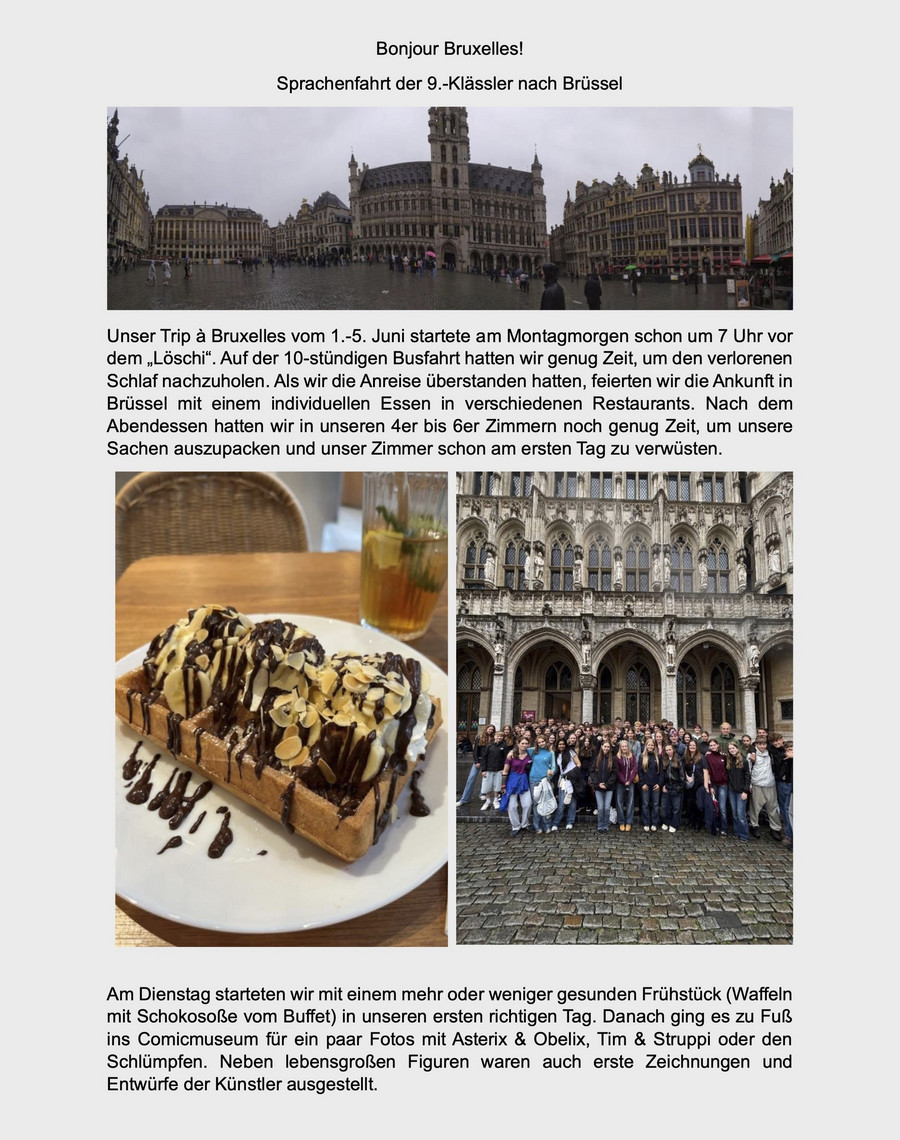 Bonjour Bruxelles!

Sprachenfahrt der 9.-Klässler nach Brüssel

Unser Trip à Bruxelles vom 1.-5. Juni startete am Montagmorgen schon um 7 Uhr vor dem „Löschi“. Auf der 10-stündigen Busfahrt hatten wir genug Zeit, um den verlorenen Schlaf nachzuholen. Als wir die Anreise überstanden hatten, feierten wir die Ankunft in Brüssel mit einem individuellen Essen in verschiedenen Restaurants. Nach dem Abendessen hatten wir in unseren 4er bis 6er Zimmern noch genug Zeit, um unsere Sachen auszupacken und unser Zimmer schon am ersten Tag zu verwüsten.

Am Dienstag starteten wir mit einem mehr oder weniger gesunden Frühstück (Waffeln mit Schokosoße vom Buffet) in unseren ersten richtigen Tag. Danach ging es zu Fuß ins Comicmuseum für ein paar Fotos mit Asterix & Obelix, Tim & Struppi oder den Schlümpfen. Neben lebensgroßen Figuren waren auch erste Zeichnungen und Entwürfe der Künstler ausgestellt.